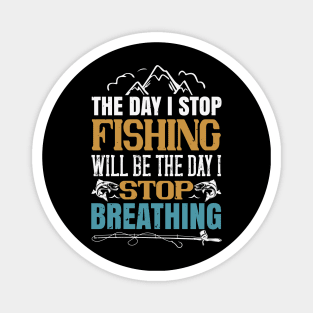 THE DAY I STOP
FISHING
WILL BE THE DAY I
STOP
BREATHING